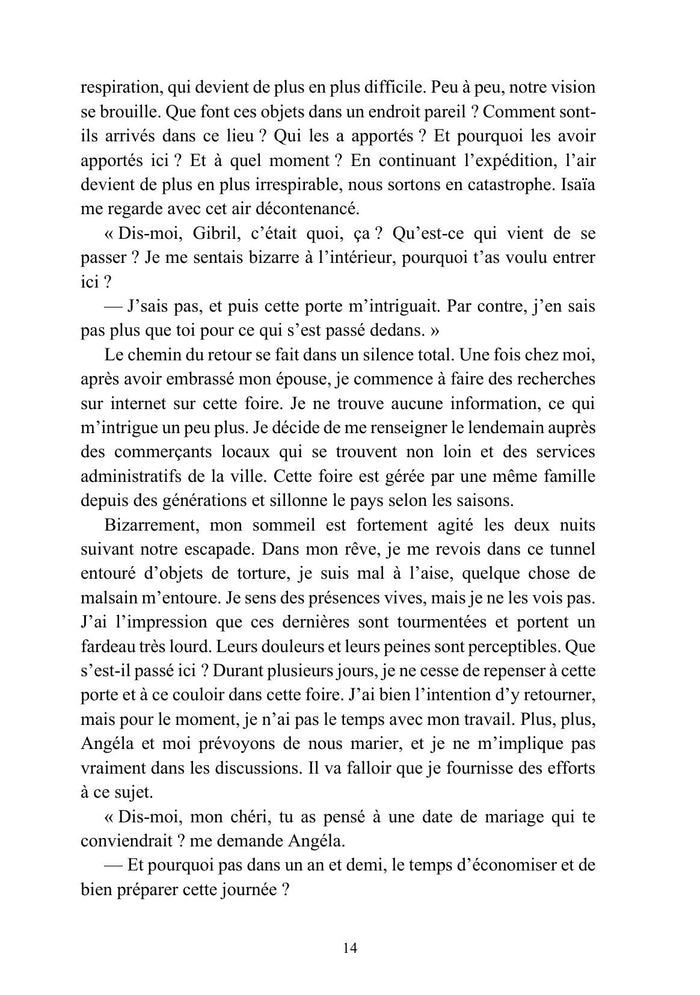 respiration, qui devient de plus en plus difficile. Peu à peu, notre vision se brouille. Que font ces objets dans un endroit pareil ? Comment sont-ils arrivés dans ce lieu ? Qui les a apportés ? Et pourquoi les avoir apportés ici ? Et à quel moment ? En continuant l'expédition, l'air devient de plus en plus irrespirable, nous sortons en catastrophe. Isaïa me regarde avec cet air décontenancé.

« Dis-moi, Gibril, c'était quoi, ça ? Qu'est-ce qui vient de se passer ? Je me sentais bizarre à l'intérieur, pourquoi t'as voulu entrer ici ?

— J'sais pas, et puis cette porte m'intriguait. Par contre, j'en sais pas plus que toi pour ce qui s'est passé dedans. »

Le chemin du retour se fait dans un silence total. Une fois chez moi, après avoir embrassé mon épouse, je commence à faire des recherches sur internet sur cette foire. Je ne trouve aucune information, ce qui m'intrigue un peu plus. Je décide de me renseigner le lendemain auprès des commerçants locaux qui se trouvent non loin et des services administratifs de la ville. Cette foire est gérée par une même famille depuis des générations et sillonne le pays selon les saisons.

Bizarrement, mon sommeil est fortement agité les deux nuits suivant notre escapade. Dans mon rêve, je me revois dans ce tunnel entouré d'objets de torture, je suis mal à l'aise, quelque chose de malsain m'entoure. Je sens des présences vives, mais je ne les vois pas. J'ai l'impression que ces dernières sont tourmentées et portent un fardeau très lourd. Leurs douleurs et leurs peines sont perceptibles. Que s'est-il passé ici ? Durant plusieurs jours, je ne cesse de repenser à cette porte et à ce couloir dans cette foire. J'ai bien l'intention d'y retourner, mais pour le moment, je n'ai pas le temps avec mon travail. Plus, plus, Angéla et moi prévoyons de nous marier, et je ne m'implique pas vraiment dans les discussions. Il va falloir que je fournisse des efforts à ce sujet.

« Dis-moi, mon chéri, tu as pensé à une date de mariage qui te conviendrait ? me demande Angéla.

— Et pourquoi pas dans un an et demi, le temps d'économiser et de bien préparer cette journée ?

14